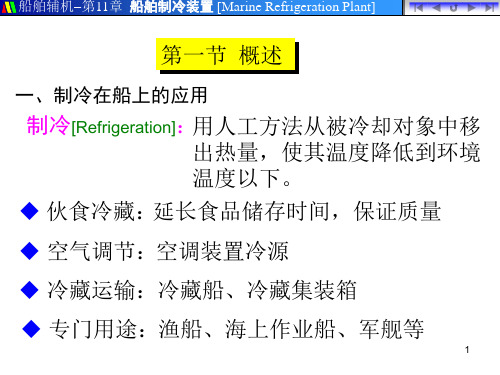 船舶辅机–第11章 船舶制冷装置 [Marine Refrigeration Plant]

第一节 概述

一、制冷在船上的应用

制冷[Refrigeration]：用人工方法从被冷却对象中移出热量，使其温度降低到环境温度以下。

◆ 伙食冷藏：延长食品储存时间，保证质量

◆ 空气调节：空调装置冷源

◆ 冷藏运输：冷藏船、冷藏集装箱

◆ 专门用途：渔船、海上作业船、军舰等

1